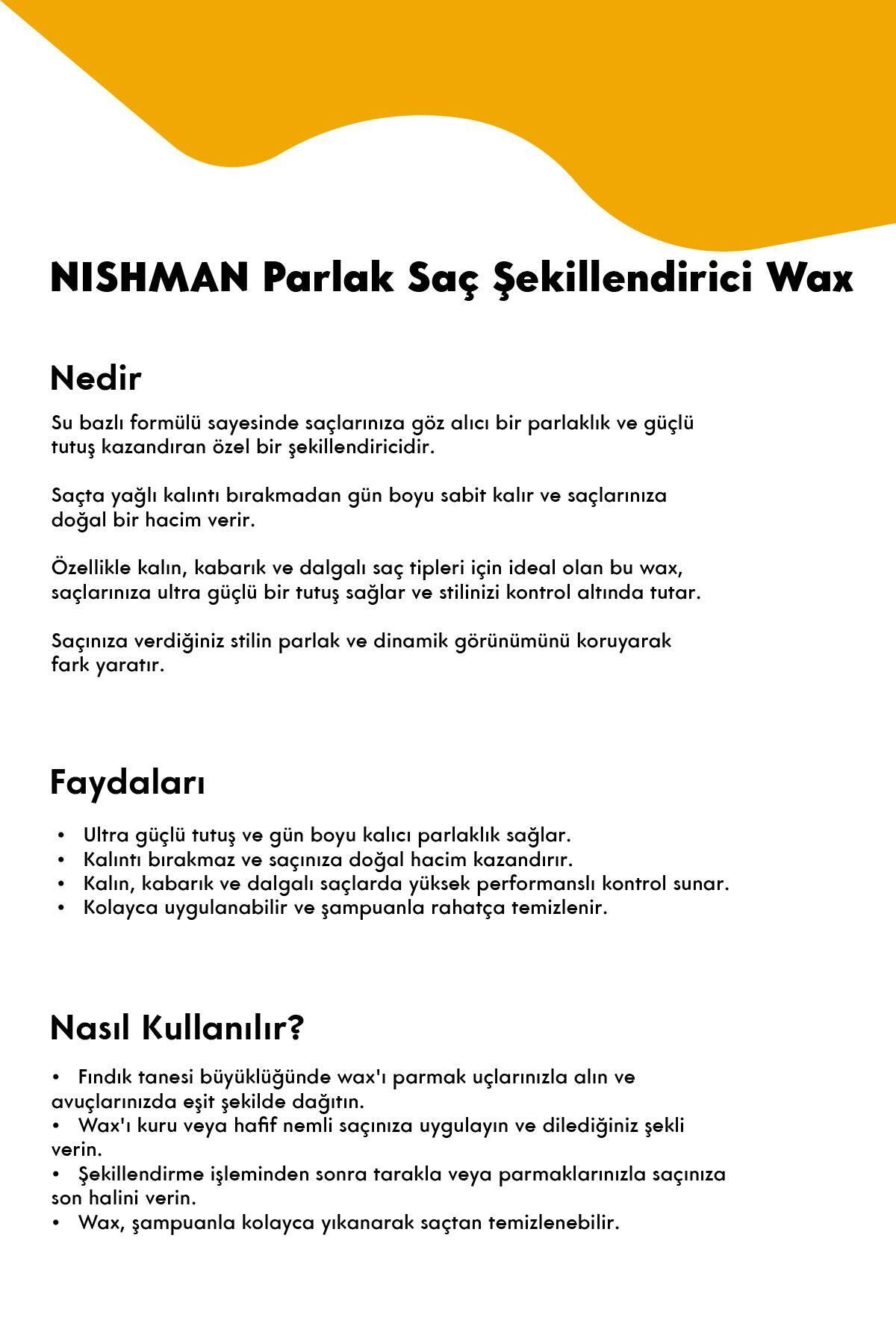 NISHMAN Parlak Saç Şekillendirici Wax

Nedir

Su bazlı formülü sayesinde saçlarınıza göz alıcı bir parlaklık ve güçlü tutuş kazandıran özel bir şekillendiricidir.

Saçta yağlı kalıntı bırakmadan gün boyu sabit kalır ve saçlarınıza doğal bir hacim verir.

Özellikle kalın, kabarık ve dalgalı saç tipleri için ideal olan bu wax, saçlarınıza ultra güçlü bir tutuş sağlar ve stilinizi kontrol altında tutar.

Saçınıza verdiğiniz stilin parlak ve dinamik görünümünü koruyarak fark yaratır.

Faydaları

• Ultra güçlü tutuş ve gün boyu kalıcı parlaklık sağlar.
• Kalıntı bırakmaz ve saçınıza doğal hacim kazandırır.
• Kalın, kabarık ve dalgalı saçlarda yüksek performanslı kontrol sunar.
• Kolayca uygulanabilir ve şampuanla rahatça temizlenir.

Nasıl Kullanılır?

• Fındık tanesi büyüklüğünde wax'ı parmak uçlarınızla alın ve avuçlarınızda eşit şekilde dağıtın.
• Wax'ı kuru veya hafif nemli saçınıza uygulayın ve dilediğiniz şekli verin.
• Şekillendirme işleminden sonra tarakla veya parmaklarınızla saçınıza son halini verin.
• Wax, şampuanla kolayca yıkanarak saçtan temizlenebilir.